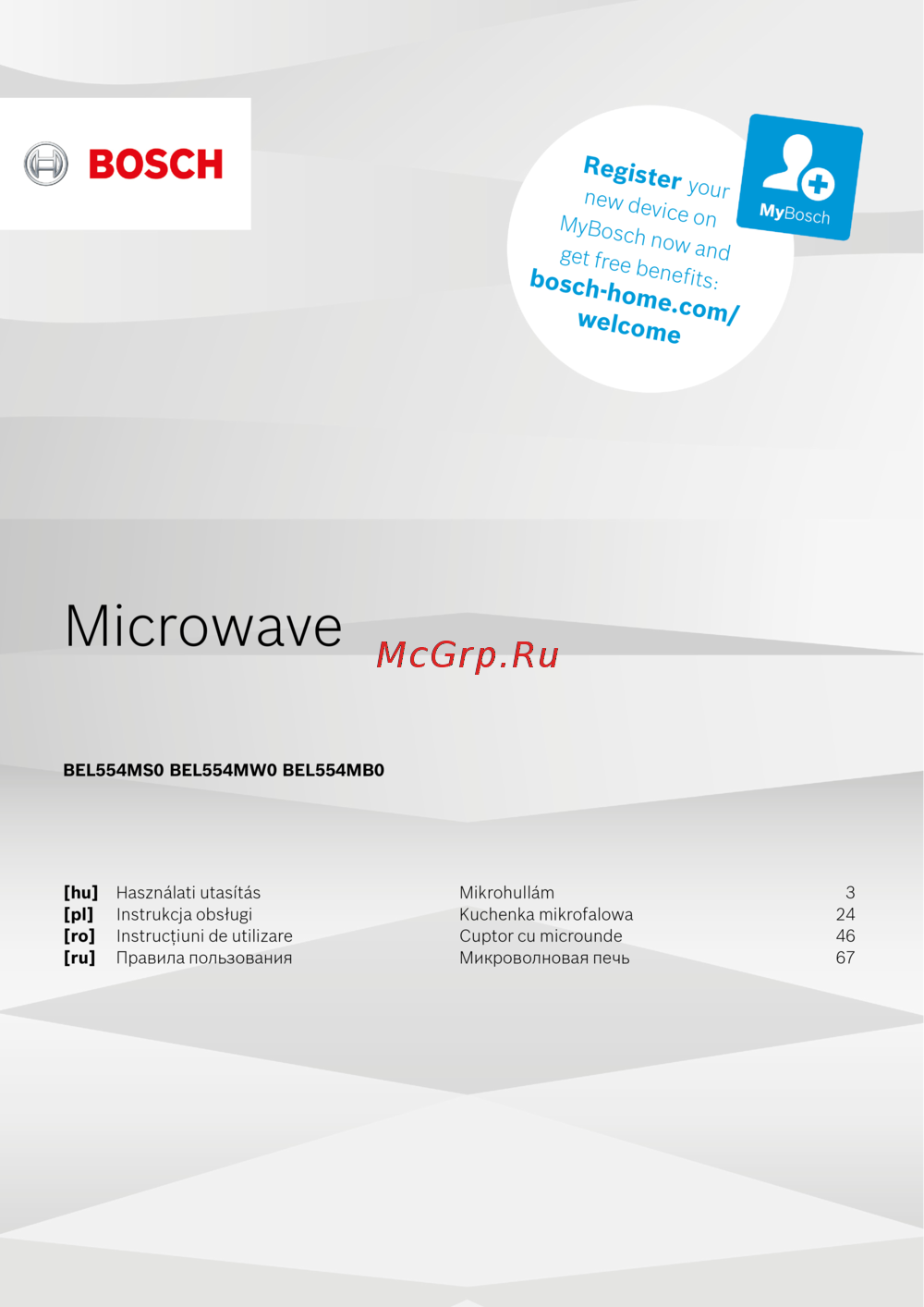 BOSCH

Register your new device on MyBosch now and get free benefits: bosch-home.com/welcome

MyBosch

Microwave

McGrp.Ru

BEL554MS0 BEL554MW0 BEL554MB0

| | | | |
|---|---|---|---|
| [hu] | Használati utasítás | Mikrohullám | 3 |
| [pl] | Instrukcja obsługi | Kuchenka mikrofalowa | 24 |
| [ro] | Instrucțiuni de utilizare | Cuptor cu microunde | 46 |
| [ru] | Правила пользования | Микроволновая печь | 67 |